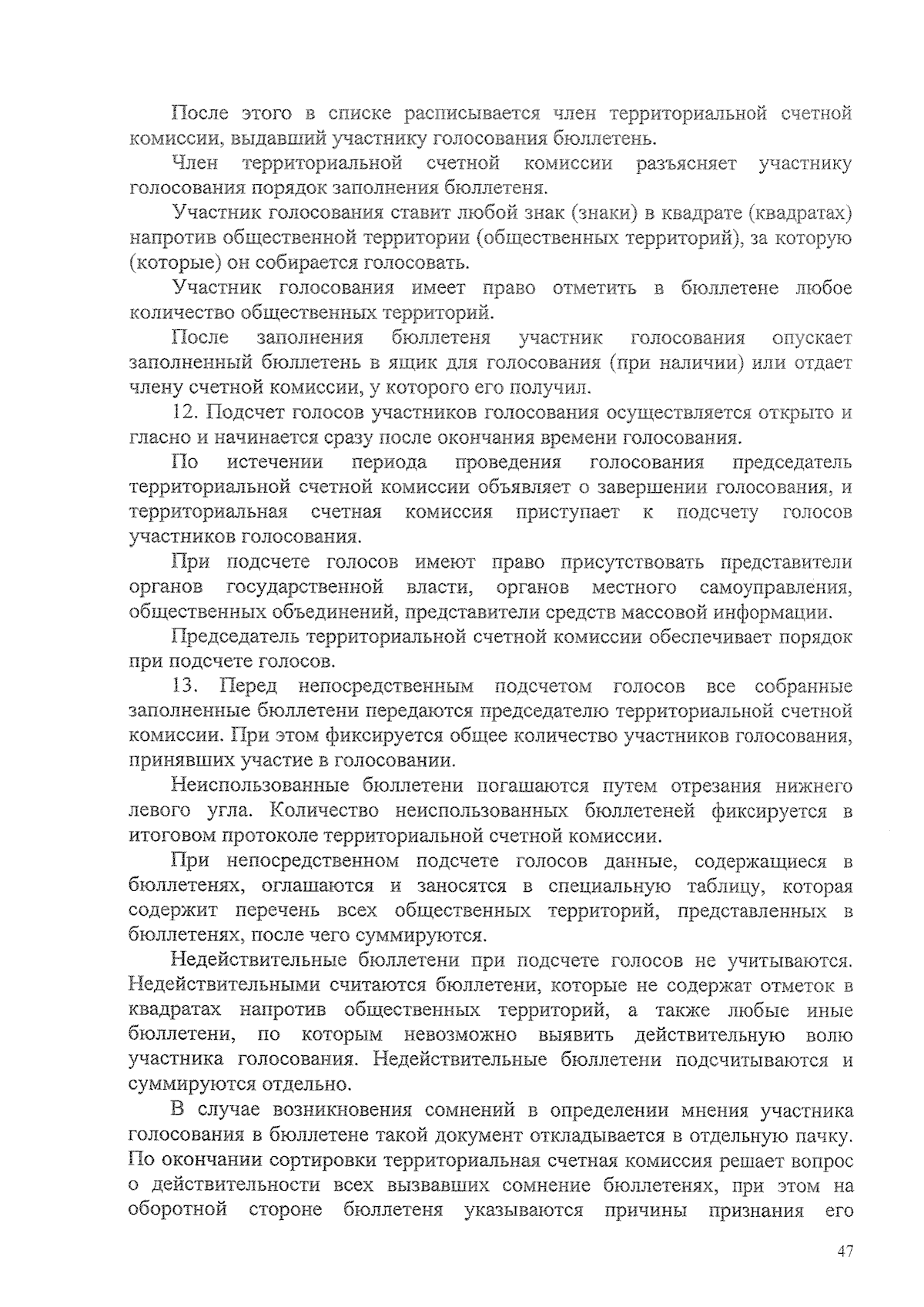 После этого в списке расписывается член территориальной счетной комиссии, выдавший участнику голосования бюллетень.

Член территориальной счетной комиссии разъясняет участнику голосования порядок заполнения бюллетеня.

Участник голосования ставит любой знак (знаки) в квадрате (квадратах) напротив общественной территории (общественных территорий), за которую (которые) он собирается голосовать.

Участник голосования имеет право отметить в бюллетене любое количество общественных территорий.

После заполнения бюллетеня участник голосования опускает заполненный бюллетень в ящик для голосования (при наличии) или отдает члену счетной комиссии, у которого его получил.

12. Подсчет голосов участников голосования осуществляется открыто и гласно и начинается сразу после окончания времени голосования.

По истечении периода проведения голосования председатель территориальной счетной комиссии объявляет о завершении голосования, и территориальная счетная комиссия приступает к подсчету голосов участников голосования.

При подсчете голосов имеют право присутствовать представители органов государственной власти, органов местного самоуправления, общественных объединений, представители средств массовой информации.

Председатель территориальной счетной комиссии обеспечивает порядок при подсчете голосов.

13. Перед непосредственным подсчетом голосов все собранные заполненные бюллетени передаются председателю территориальной счетной комиссии. При этом фиксируется общее количество участников голосования, принявших участие в голосовании.

Неиспользованные бюллетени погашаются путем отрезания нижнего левого угла. Количество неиспользованных бюллетеней фиксируется в итоговом протоколе территориальной счетной комиссии.

При непосредственном подсчете голосов данные, содержащиеся в бюллетенях, оглашаются и заносятся в специальную таблицу, которая содержит перечень всех общественных территорий, представленных в бюллетенях, после чего суммируются.

Недействительные бюллетени при подсчете голосов не учитываются. Недействительными считаются бюллетени, которые не содержат отметок в квадратах напротив общественных территорий, а также любые иные бюллетени, по которым невозможно выявить действительную волю участника голосования. Недействительные бюллетени подсчитываются и суммируются отдельно.

В случае возникновения сомнений в определении мнения участника голосования в бюллетене такой документ откладывается в отдельную пачку. По окончании сортировки территориальная счетная комиссия решает вопрос о действительности всех вызвавших сомнение бюллетенях, при этом на оборотной стороне бюллетеня указываются причины признания его

47